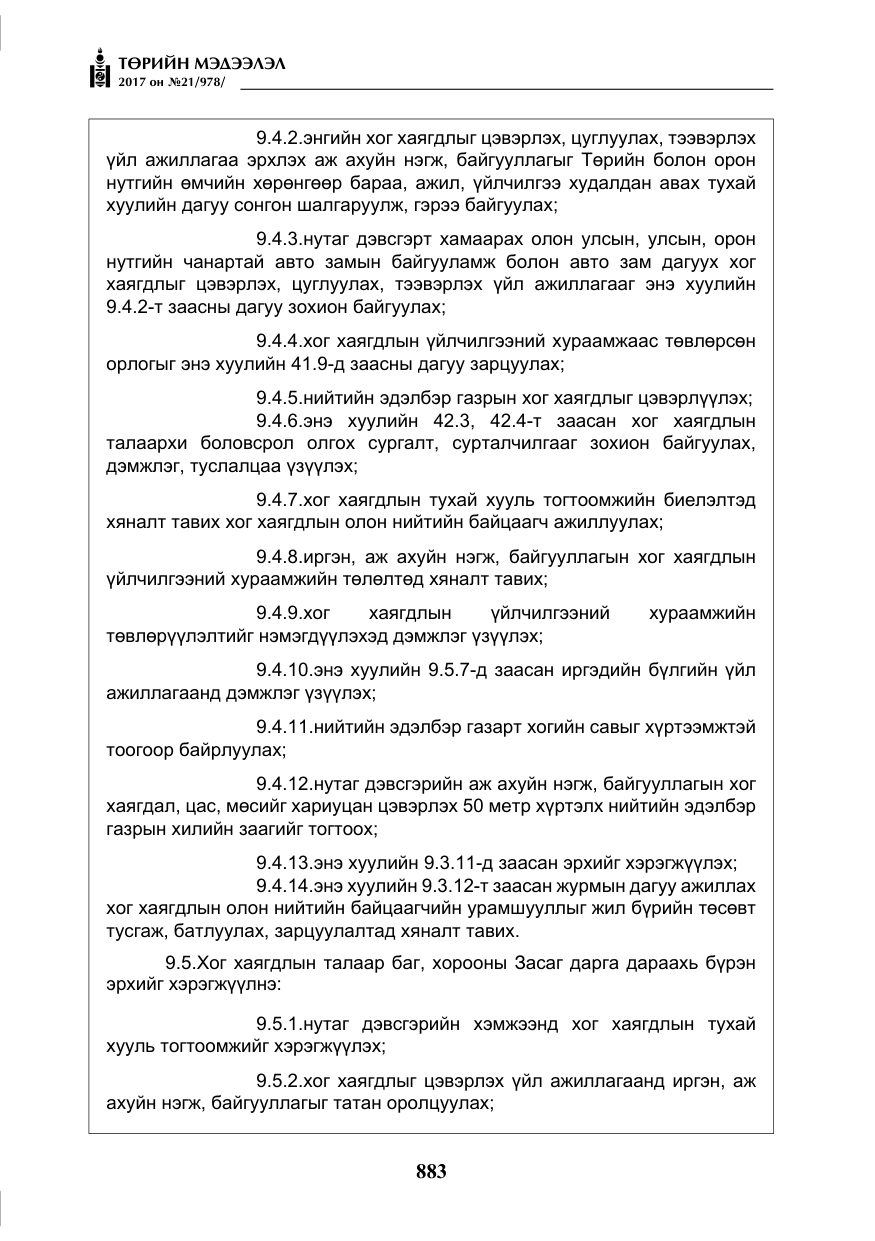 ТӨРИЙН МЭДЭЭЛЭЛ
2017 он №21/978/

9.4.2.энгийн хог хаягдлыг цэвэрлэх, цуглуулах, тээвэрлэх үйл ажиллагаа эрхлэх аж ахуйн нэгж, байгууллагыг Төрийн болон орон нутгийн өмчийн хөрөнгөөр бараа, ажил, үйлчилгээ худалдан авах тухай хуулийн дагуу сонгон шалгаруулж, гэрээ байгуулах;

9.4.3.нутаг дэвсгэрт хамаарах олон улсын, улсын, орон нутгийн чанартай авто замын байгууламж болон авто зам дагуух хог хаягдлыг цэвэрлэх, цуглуулах, тээвэрлэх үйл ажиллагааг энэ хуулийн 9.4.2-т заасны дагуу зохион байгуулах;

9.4.4.хог хаягдлын үйлчилгээний хураамжаас төвлөрсөн орлогыг энэ хуулийн 41.9-д заасны дагуу зарцуулах;

9.4.5.нийтийн эдэлбэр газрын хог хаягдлыг цэвэрлүүлэх;
9.4.6.энэ хуулийн 42.3, 42.4-т заасан хог хаягдлын талаархи боловсрол олгох сургалт, сурталчилгааг зохион байгуулах, дэмжлэг, туслалцаа үзүүлэх;

9.4.7.хог хаягдлын тухай хууль тогтоомжийн биелэлтэд хяналт тавих хог хаягдлын олон нийтийн байцаагч ажиллуулах;

9.4.8.иргэн, аж ахуйн нэгж, байгууллагын хог хаягдлын үйлчилгээний хураамжийн төлөлтөд хяналт тавих;

9.4.9.хог хаягдлын үйлчилгээний хураамжийн төвлөрүүлэлтийг нэмэгдүүлэхэд дэмжлэг үзүүлэх;

9.4.10.энэ хуулийн 9.5.7-д заасан иргэдийн бүлгийн үйл ажиллагаанд дэмжлэг үзүүлэх;

9.4.11.нийтийн эдэлбэр газарт хогийн савыг хүртээмжтэй тоогоор байрлуулах;

9.4.12.нутаг дэвсгэрийн аж ахуйн нэгж, байгууллагын хог хаягдал, цас, мөсийг хариуцан цэвэрлэх 50 метр хүртэлх нийтийн эдэлбэр газрын хилийн заагийг тогтоох;

9.4.13.энэ хуулийн 9.3.11-д заасан эрхийг хэрэгжүүлэх;
9.4.14.энэ хуулийн 9.3.12-т заасан журмын дагуу ажиллах хог хаягдлын олон нийтийн байцаагчийн урамшууллыг жил бүрийн төсөвт тусгаж, батлуулах, зарцуулалтад хяналт тавих.

9.5.Хог хаягдлын талаар баг, хорооны Засаг дарга дараахь бүрэн эрхийг хэрэгжүүлнэ:

9.5.1.нутаг дэвсгэрийн хэмжээнд хог хаягдлын тухай хууль тогтоомжийг хэрэгжүүлэх;

9.5.2.хог хаягдлыг цэвэрлэх үйл ажиллагаанд иргэн, аж ахуйн нэгж, байгууллагыг татан оролцуулах;

883